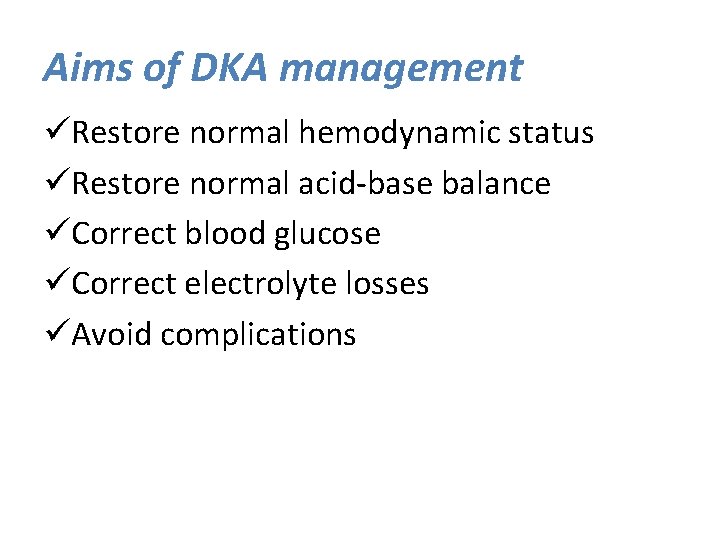 Aims of DKA management

✓Restore normal hemodynamic status

✓Restore normal acid-base balance

✓Correct blood glucose

✓Correct electrolyte losses

✓Avoid complications